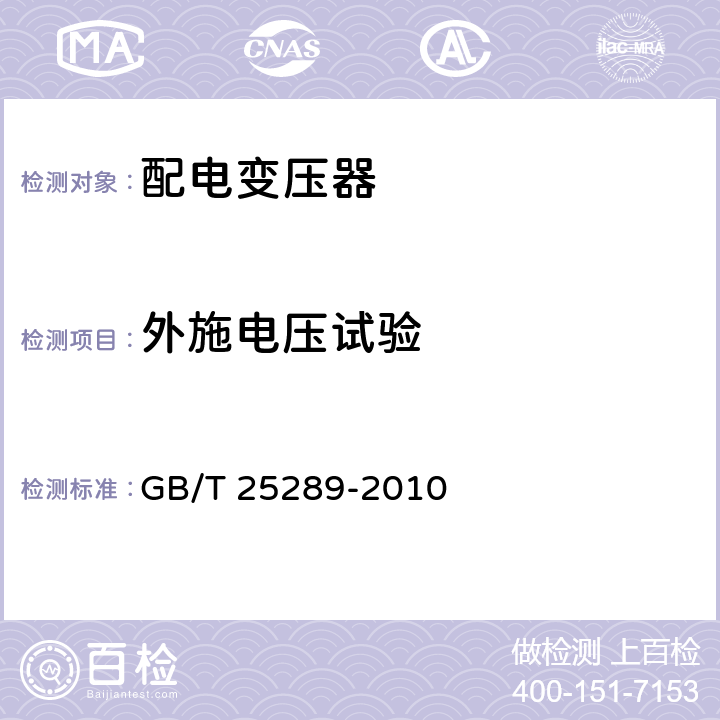 MA CNAS AC ilac-MRA

检测对象： 配电变压器

检测项目： 外施电压试验

检测标准： GB/T 25289-2010

百检
Baijiantest.com

做检测 上百检
400-151-7153